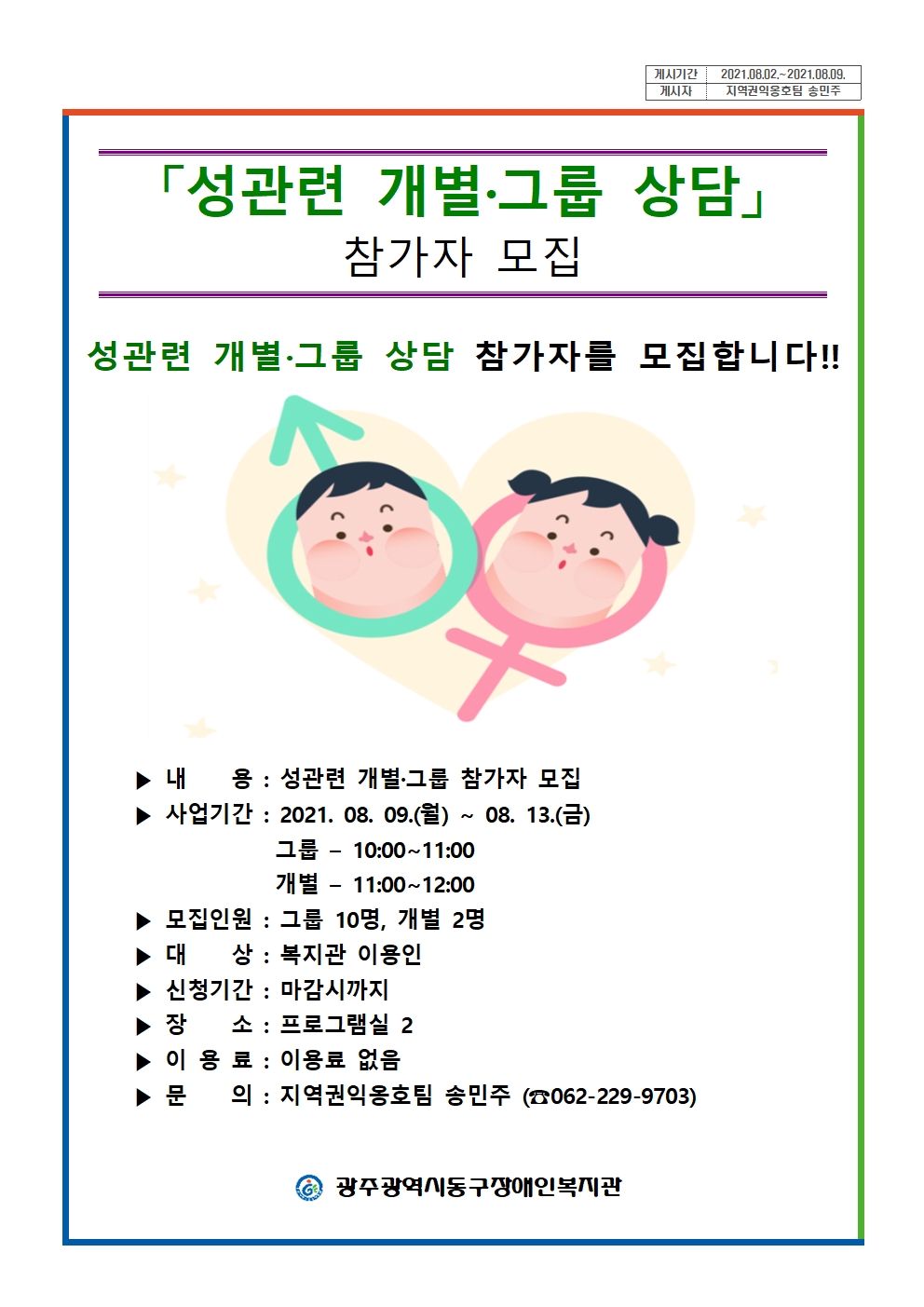 게시기간 2021.08.02.~2021.08.09.
게시자 지역권익옹호팀 송민주

「성관련 개별·그룹 상담」
참가자 모집

성관련 개별·그룹 상담 참가자를 모집합니다!!

▶ 내 용 : 성관련 개별·그룹 참가자 모집
▶ 사업기간 : 2021. 08. 09.(월) ~ 08. 13.(금)
그룹 – 10:00~11:00
개별 – 11:00~12:00
▶ 모집인원 : 그룹 10명, 개별 2명
▶ 대 상 : 복지관 이용인
▶ 신청기간 : 마감시까지
▶ 장 소 : 프로그램실 2
▶ 이 용 료 : 이용료 없음
▶ 문 의 : 지역권익옹호팀 송민주 (☎062-229-9703)

광주광역시동구장애인복지관